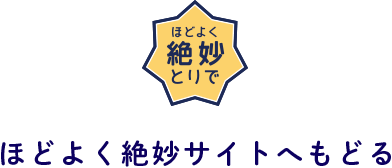 ほどよく
絶妙
とりで

ほどよく絶妙サイトへもどる